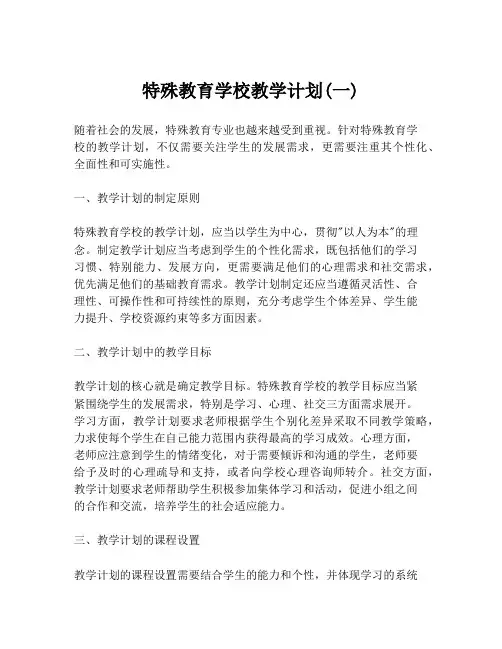 特殊教育学校教学计划(一)

随着社会的发展，特殊教育专业也越来越受到重视。针对特殊教育学校的教学计划，不仅需要关注学生的发展需求，更需要注重其个性化、全面性和可实施性。

一、教学计划的制定原则

特殊教育学校的教学计划，应当以学生为中心，贯彻"以人为本"的理念。制定教学计划应当考虑到学生的个性化需求，既包括他们的学习习惯、特别能力、发展方向，更需要满足他们的心理需求和社交需求，优先满足他们的基础教育需求。教学计划制定还应当遵循灵活性、合理性、可操作性和可持续性的原则，充分考虑学生个体差异、学生能力提升、学校资源约束等多方面因素。

二、教学计划中的教学目标

教学计划的核心就是确定教学目标。特殊教育学校的教学目标应当紧紧围绕学生的发展需求，特别是学习、心理、社交三方面需求展开。学习方面，教学计划要求老师根据学生个别化差异采取不同教学策略，力求使每个学生在自己能力范围内获得最高的学习成效。心理方面，老师应注意到学生的情绪变化，对于需要倾诉和沟通的学生，老师要给予及时的心理疏导和支持，或者向学校心理咨询师转介。社交方面，教学计划要求老师帮助学生积极参加集体学习和活动，促进小组之间的合作和交流，培养学生的社会适应能力。

三、教学计划的课程设置

教学计划的课程设置需要结合学生的能力和个性，并体现学习的系统